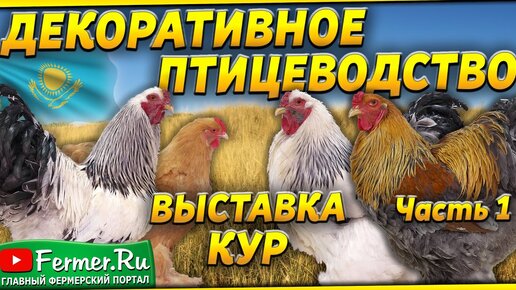 ДЕКОРАТИВНОЕ ПТИЦЕВОДСТВО

ВЫСТАВКА КУР

Часть 1

Fermer.Ru
ГЛАВНЫЙ ФЕРМЕРСКИЙ ПОРТАЛ